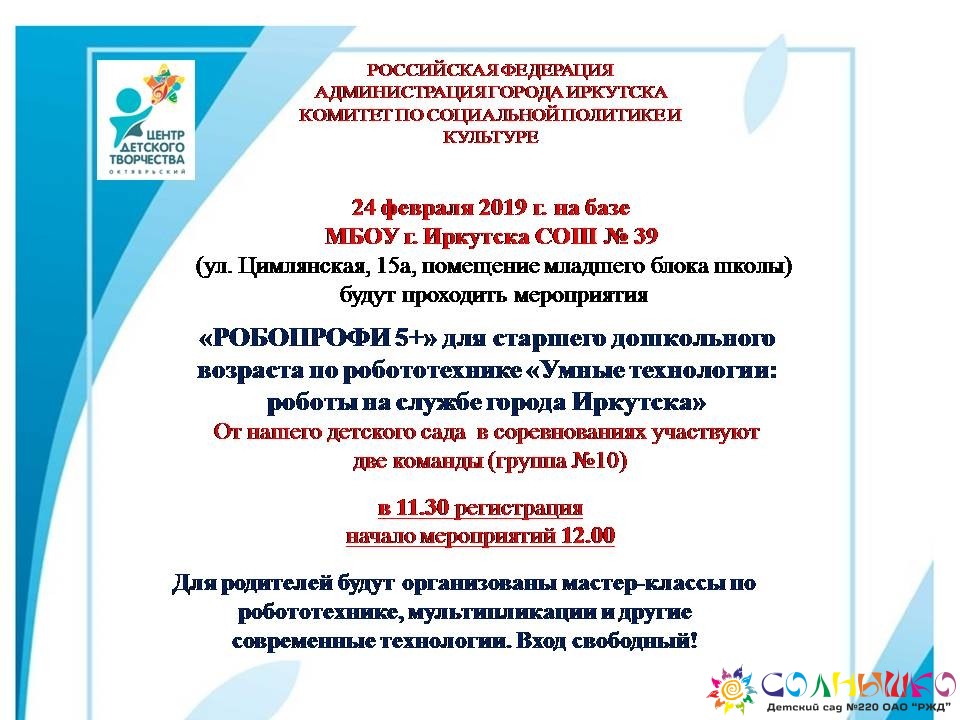 ЦЕНТР ДЕТСКОГО ТВОРЧЕСТВА
ОКТЯБРЬСКИЙ

РОССИЙСКАЯ ФЕДЕРАЦИЯ
АДМИНИСТРАЦИЯ ГОРОДА ИРКУТСКА
КОМИТЕТ ПО СОЦИАЛЬНОЙ ПОЛИТИКЕ И КУЛЬТУРЕ

24 февраля 2019 г. на базе
МБОУ г. Иркутска СОШ № 39
(ул. Цимлянская, 15а, помещение младшего блока школы)
будут проходить мероприятия

«РОБОПРОФИ 5+» для старшего дошкольного возраста по робототехнике «Умные технологии: роботы на службе города Иркутска»
От нашего детского сада в соревнованиях участвуют две команды (группа №10)

в 11.30 регистрация
начало мероприятий 12.00

Для родителей будут организованы мастер-классы по робототехнике, мультипликации и другие современные технологии. Вход свободный!

СОЛНЫШКО
Детский сад №220 ОАО "РЖД"